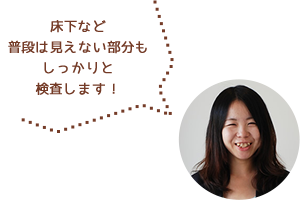 床下など
普段は見えない部分も
しっかりと
検査します！